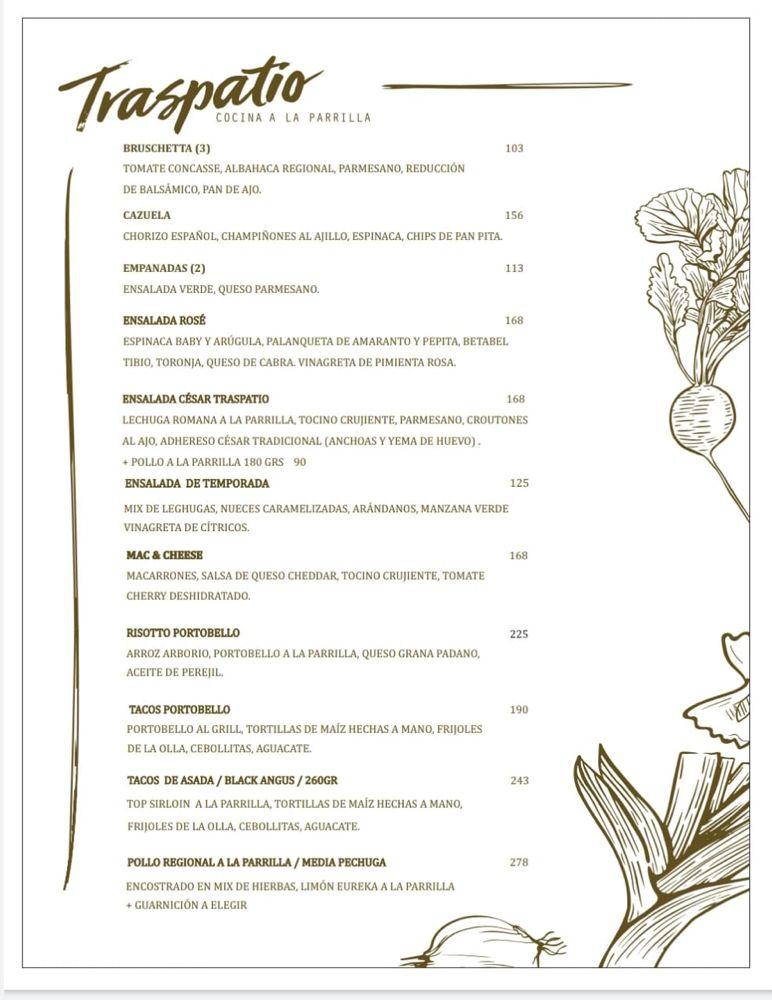 Traspatio
COCINA A LA PARRILLA

BRUSCHETTA (3) 103
TOMATE CONCASSE, ALBAHACA REGIONAL, PARMESANO, REDUCCIÓN DE BALSÁMICO, PAN DE AJO.

CAZUELA 156
CHORIZO ESPAÑOL, CHAMPIÑONES AL AJILLO, ESPINACA, CHIPS DE PAN PITA.

EMPANADAS (2) 113
ENSALADA VERDE, QUESO PARMESANO.

ENSALADA ROSÉ 168
ESPINACA BABY Y ARÚGULA, PALANQUETA DE AMARANTO Y PEPITA, BETABEL TIBIO, TORONJA, QUESO DE CABRA. VINAGRETA DE PIMIENTA ROSA.

ENSALADA CÉSAR TRASPATIO 168
LECHUGA ROMANA A LA PARRILLA, TOCINO CRUJIENTE, PARMESANO, CROUTONES AL AJO, ADHERESO CÉSAR TRADICIONAL (ANCHOAS Y YEMA DE HUEVO) .
+ POLLO A LA PARRILLA 180 GRS 90

ENSALADA DE TEMPORADA 125
MIX DE LEGHUGAS, NUECES CARAMELIZADAS, ARÁNDANOS, MANZANA VERDE VINAGRETA DE CÍTRICOS.

MAC & CHEESE 168
MACARRONES, SALSA DE QUESO CHEDDAR, TOCINO CRUJIENTE, TOMATE CHERRY DESHIDRATADO.

RISOTTO PORTOBELLO 225
ARROZ ARBORIO, PORTOBELLO A LA PARRILLA, QUESO GRANA PADANO, ACEITE DE PEREJIL.

TACOS PORTOBELLO 190
PORTOBELLO AL GRILL, TORTILLAS DE MAÍZ HECHAS A MANO, FRIJOLES DE LA OLLA, CEBOLLITAS, AGUACATE.

TACOS DE ASADA / BLACK ANGUS / 260GR 243
TOP SIRLOIN A LA PARRILLA, TORTILLAS DE MAÍZ HECHAS A MANO, FRIJOLES DE LA OLLA, CEBOLLITAS, AGUACATE.

POLLO REGIONAL A LA PARRILLA / MEDIA PECHUGA 278
ENCOSTRADO EN MIX DE HIERBAS, LIMÓN EUREKA A LA PARRILLA
+ GUARNICIÓN A ELEGIR